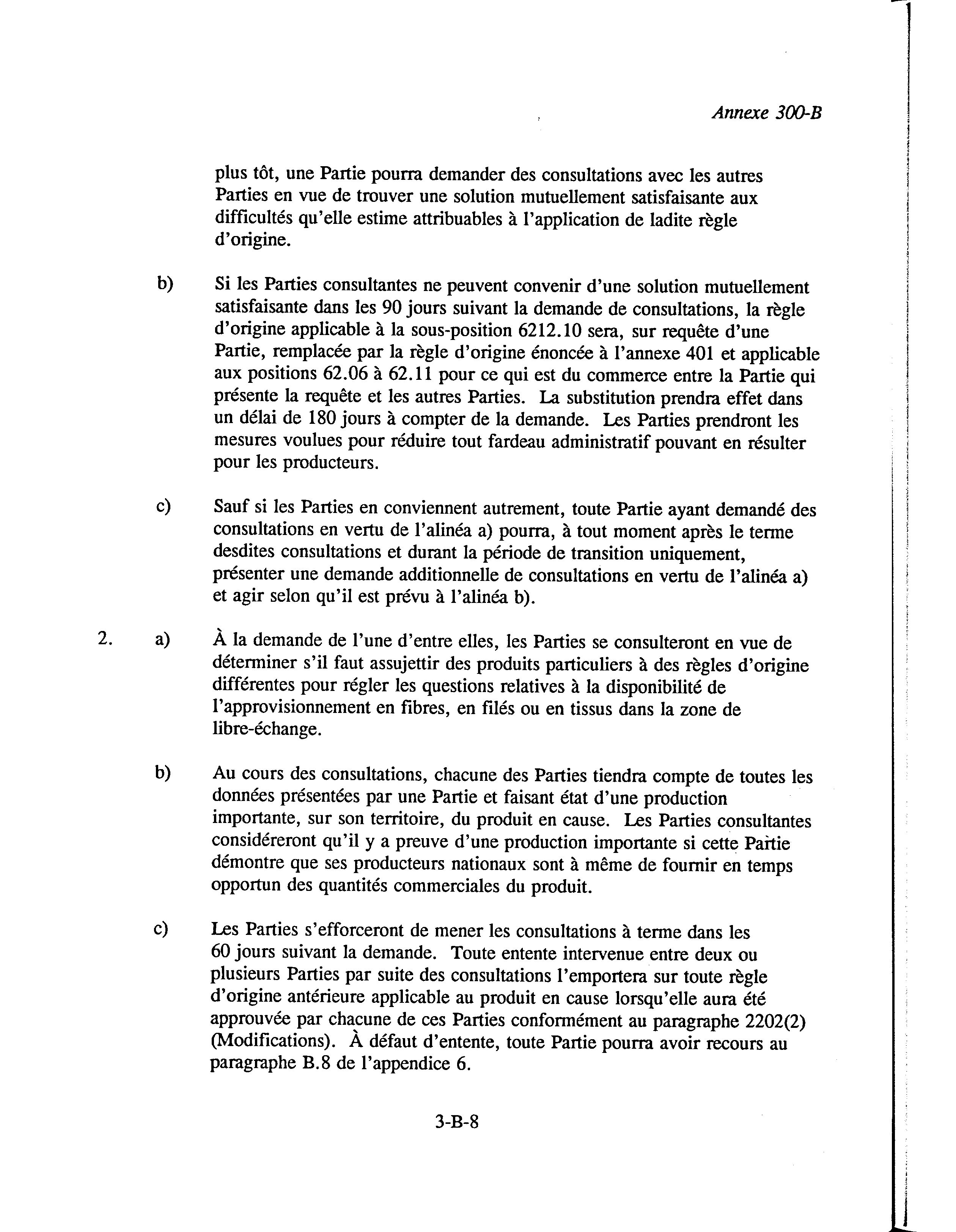 Annexe 300-B

plus tôt, une Partie pourra demander des consultations avec les autres Parties en vue de trouver une solution mutuellement satisfaisante aux difficultés qu'elle estime attribuables à l'application de ladite règle d'origine.

b) Si les Parties consultantes ne peuvent convenir d'une solution mutuellement satisfaisante dans les 90 jours suivant la demande de consultations, la règle d'origine applicable à la sous-position 6212.10 sera, sur requête d'une Partie, remplacée par la règle d'origine énoncée à l'annexe 401 et applicable aux positions 62.06 à 62.11 pour ce qui est du commerce entre la Partie qui présente la requête et les autres Parties. La substitution prendra effet dans un délai de 180 jours à compter de la demande. Les Parties prendront les mesures voulues pour réduire tout fardeau administratif pouvant en résulter pour les producteurs.

c) Sauf si les Parties en conviennent autrement, toute Partie ayant demandé des consultations en vertu de l'alinéa a) pourra, à tout moment après le terme desdites consultations et durant la période de transition uniquement, présenter une demande additionnelle de consultations en vertu de l'alinéa a) et agir selon qu'il est prévu à l'alinéa b).

2. a) À la demande de l'une d'entre elles, les Parties se consulteront en vue de déterminer s'il faut assujettir des produits particuliers à des règles d'origine différentes pour régler les questions relatives à la disponibilité de l'approvisionnement en fibres, en filés ou en tissus dans la zone de libre-échange.

b) Au cours des consultations, chacune des Parties tiendra compte de toutes les données présentées par une Partie et faisant état d'une production importante, sur son territoire, du produit en cause. Les Parties consultantes considéreront qu'il y a preuve d'une production importante si cette Partie démontre que ses producteurs nationaux sont à même de fournir en temps opportun des quantités commerciales du produit.

c) Les Parties s'efforceront de mener les consultations à terme dans les 60 jours suivant la demande. Toute entente intervenue entre deux ou plusieurs Parties par suite des consultations l'emportera sur toute règle d'origine antérieure applicable au produit en cause lorsqu'elle aura été approuvée par chacune de ces Parties conformément au paragraphe 2202(2) (Modifications). À défaut d'entente, toute Partie pourra avoir recours au paragraphe B.8 de l'appendice 6.

3-B-8